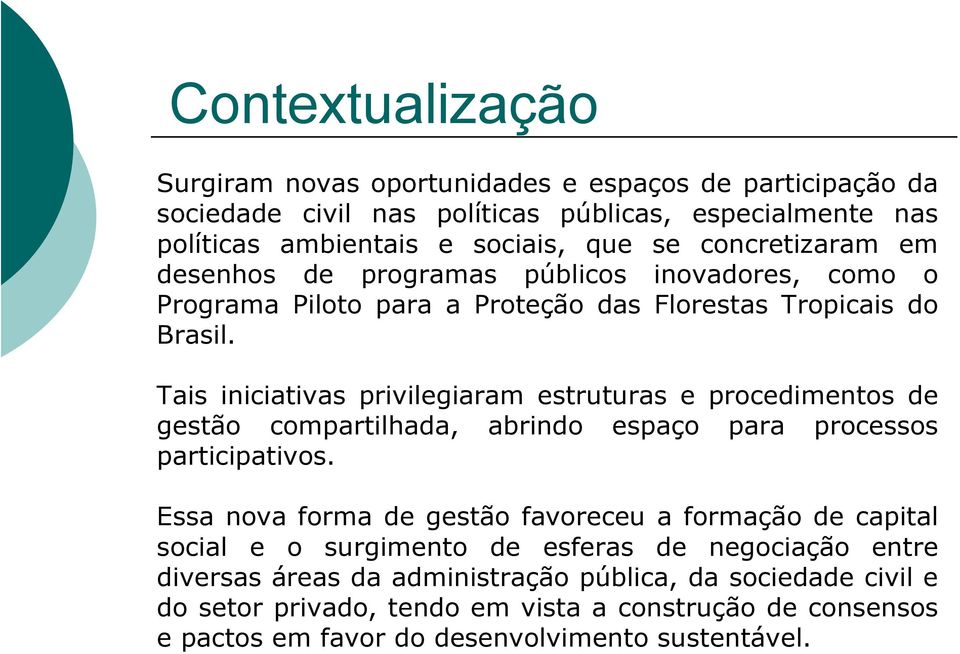 Contextualização

Surgiram novas oportunidades e espaços de participação da sociedade civil nas políticas públicas, especialmente nas políticas ambientais e sociais, que se concretizaram em desenhos de programas públicos inovadores, como o Programa Piloto para a Proteção das Florestas Tropicais do Brasil.

Tais iniciativas privilegiaram estruturas e procedimentos de gestão compartilhada, abrindo espaço para processos participativos.

Essa nova forma de gestão favoreceu a formação de capital social e o surgimento de esferas de negociação entre diversas áreas da administração pública, da sociedade civil e do setor privado, tendo em vista a construção de consensos e pactos em favor do desenvolvimento sustentável.